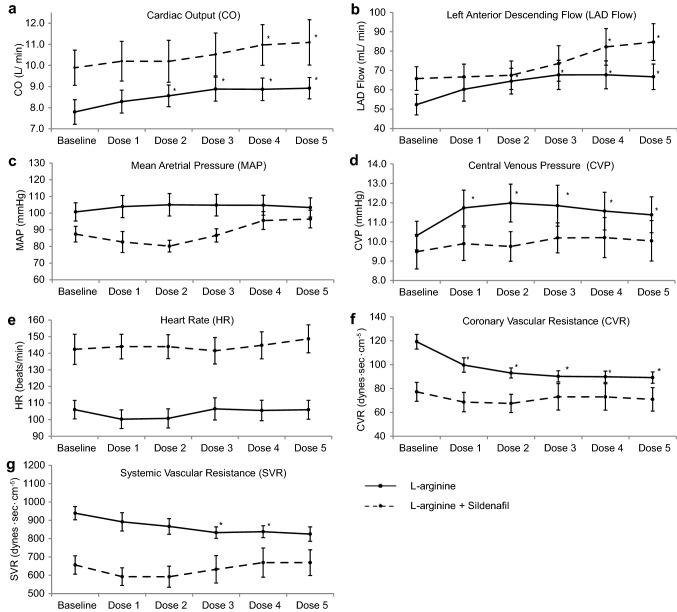 a
Cardiac Output (CO)
CO (L/ min)
12.0
11.0
10.0
9.0
8.0
7.0
Baseline Dose 1 Dose 2 Dose 3 Dose 4 Dose 5

b
Left Anterior Descending Flow (LAD Flow)
LAD Flow (mL/ min)
100
90
80
70
60
50
40
Baseline Dose 1 Dose 2 Dose 3 Dose 4 Dose 5

c
Mean Aretrial Pressure (MAP)
MAP (mmHg)
130
120
110
100
90
80
70
60
Baseline Dose 1 Dose 2 Dose 3 Dose 4 Dose 5

d
Central Venous Pressure (CVP)
CVP (mmHg)
14.0
13.0
12.0
11.0
10.0
9.0
8.0
Baseline Dose 1 Dose 2 Dose 3 Dose 4 Dose 5

e
Heart Rate (HR)
HR (beats/min)
160
150
140
130
120
110
100
90
Baseline Dose 1 Dose 2 Dose 3 Dose 4 Dose 5

f
Coronary Vascular Resistance (CVR)
CVR (dynes·sec·cm$^{-5}$)
140
120
100
80
60
40
Baseline Dose 1 Dose 2 Dose 3 Dose 4 Dose 5

g
Systemic Vascular Resistance (SVR)
SVR (dynes·sec·cm$^{-5}$)
1200
1100
1000
900
800
700
600
500
Baseline Dose 1 Dose 2 Dose 3 Dose 4 Dose 5

L-arginine
L-arginine + Sildenafil